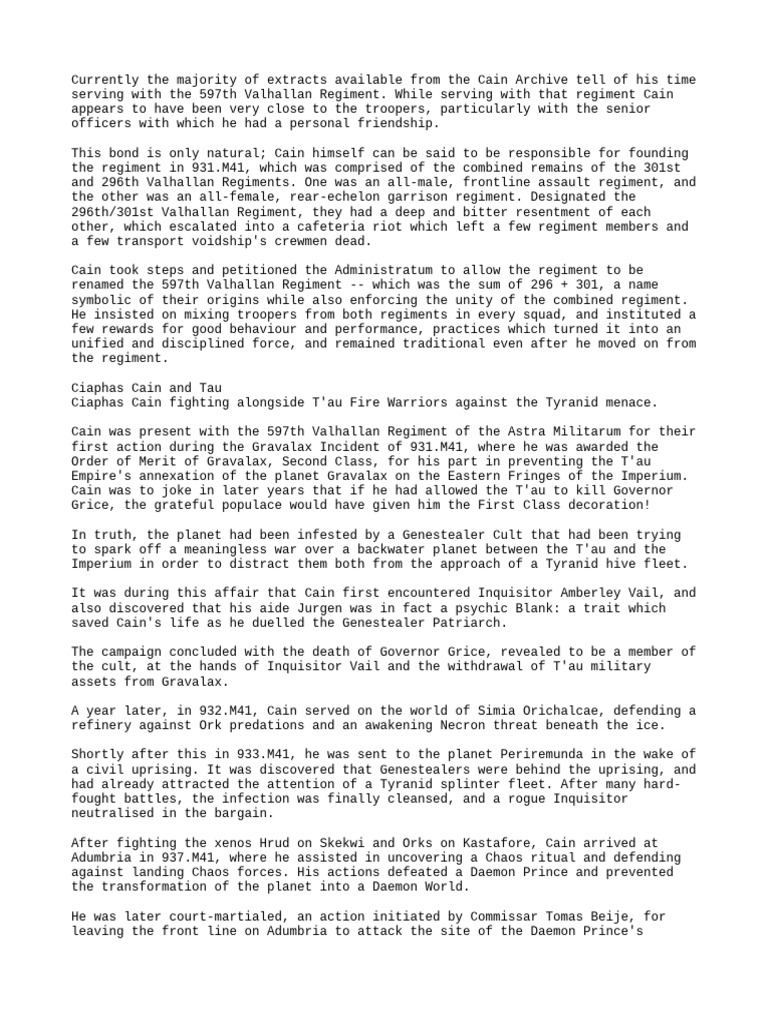 Currently the majority of extracts available from the Cain Archive tell of his time serving with the 597th Valhallan Regiment. While serving with that regiment Cain appears to have been very close to the troopers, particularly with the senior officers with which he had a personal friendship.

This bond is only natural; Cain himself can be said to be responsible for founding the regiment in 931.M41, which was comprised of the combined remains of the 301st and 296th Valhallan Regiments. One was an all-male, frontline assault regiment, and the other was an all-female, rear-echelon garrison regiment. Designated the 296th/301st Valhallan Regiment, they had a deep and bitter resentment of each other, which escalated into a cafeteria riot which left a few regiment members and a few transport voidship's crewmen dead.

Cain took steps and petitioned the Administratum to allow the regiment to be renamed the 597th Valhallan Regiment -- which was the sum of 296 + 301, a name symbolic of their origins while also enforcing the unity of the combined regiment. He insisted on mixing troopers from both regiments in every squad, and instituted a few rewards for good behaviour and performance, practices which turned it into an unified and disciplined force, and remained traditional even after he moved on from the regiment.

Ciaphas Cain and Tau
Ciaphas Cain fighting alongside T'au Fire Warriors against the Tyranid menace.

Cain was present with the 597th Valhallan Regiment of the Astra Militarum for their first action during the Gravalax Incident of 931.M41, where he was awarded the Order of Merit of Gravalax, Second Class, for his part in preventing the T'au Empire's annexation of the planet Gravalax on the Eastern Fringes of the Imperium. Cain was to joke in later years that if he had allowed the T'au to kill Governor Grice, the grateful populace would have given him the First Class decoration!

In truth, the planet had been infested by a Genestealer Cult that had been trying to spark off a meaningless war over a backwater planet between the T'au and the Imperium in order to distract them both from the approach of a Tyranid hive fleet.

It was during this affair that Cain first encountered Inquisitor Amberley Vail, and also discovered that his aide Jurgen was in fact a psychic Blank: a trait which saved Cain's life as he duelled the Genestealer Patriarch.

The campaign concluded with the death of Governor Grice, revealed to be a member of the cult, at the hands of Inquisitor Vail and the withdrawal of T'au military assets from Gravalax.

A year later, in 932.M41, Cain served on the world of Simia Orichalcae, defending a refinery against Ork predations and an awakening Necron threat beneath the ice.

Shortly after this in 933.M41, he was sent to the planet Periremunda in the wake of a civil uprising. It was discovered that Genestealers were behind the uprising, and had already attracted the attention of a Tyranid splinter fleet. After many hard-fought battles, the infection was finally cleansed, and a rogue Inquisitor neutralised in the bargain.

After fighting the xenos Hrud on Skekwi and Orks on Kastafore, Cain arrived at Adumbria in 937.M41, where he assisted in uncovering a Chaos ritual and defending against landing Chaos forces. His actions defeated a Daemon Prince and prevented the transformation of the planet into a Daemon World.

He was later court-martialed, an action initiated by Commissar Tomas Beije, for leaving the front line on Adumbria to attack the site of the Daemon Prince's